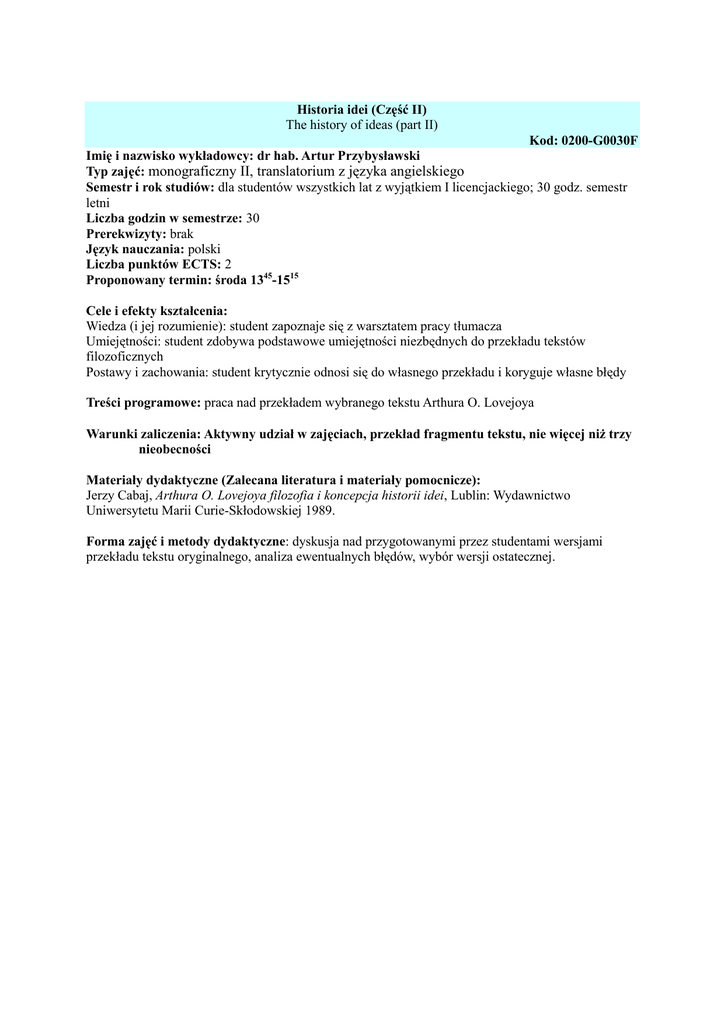 Historia idei (Część II)
The history of ideas (part II)
Kod: 0200-G0030F

Imię i nazwisko wykładowcy: dr hab. Artur Przybysławski
Typ zajęć: monograficzny II, translatorium z języka angielskiego
Semestr i rok studiów: dla studentów wszystkich lat z wyjątkiem I licencjackiego; 30 godz. semestr letni
Liczba godzin w semestrze: 30
Prerekwizyty: brak
Język nauczania: polski
Liczba punktów ECTS: 2
Proponowany termin: środa $13^{45}$-$15^{15}$

Cele i efekty kształcenia:
Wiedza (i jej rozumienie): student zapoznaje się z warsztatem pracy tłumacza
Umiejętności: student zdobywa podstawowe umiejętności niezbędnych do przekładu tekstów filozoficznych
Postawy i zachowania: student krytycznie odnosi się do własnego przekładu i koryguje własne błędy

Treści programowe: praca nad przekładem wybranego tekstu Arthura O. Lovejoya

Warunki zaliczenia: Aktywny udział w zajęciach, przekład fragmentu tekstu, nie więcej niż trzy nieobecności

Materiały dydaktyczne (Zalecana literatura i materiały pomocnicze):
Jerzy Cabaj, Arthura O. Lovejoya filozofia i koncepcja historii idei, Lublin: Wydawnictwo Uniwersytetu Marii Curie-Skłodowskiej 1989.

Forma zajęć i metody dydaktyczne: dyskusja nad przygotowanymi przez studentami wersjami przekładu tekstu oryginalnego, analiza ewentualnych błędów, wybór wersji ostatecznej.